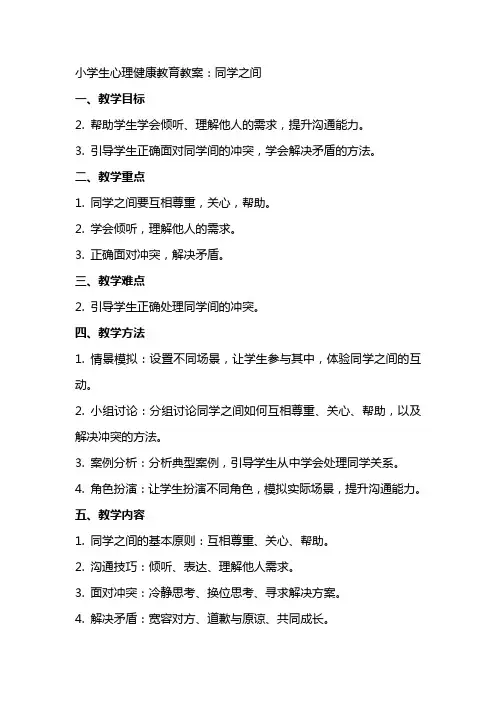 小学生心理健康教育教案：同学之间

一、教学目标

2. 帮助学生学会倾听、理解他人的需求，提升沟通能力。

3. 引导学生正确面对同学间的冲突，学会解决矛盾的方法。

二、教学重点

1. 同学之间要互相尊重，关心，帮助。

2. 学会倾听，理解他人的需求。

3. 正确面对冲突，解决矛盾。

三、教学难点

2. 引导学生正确处理同学间的冲突。

四、教学方法

1. 情景模拟：设置不同场景，让学生参与其中，体验同学之间的互动。

2. 小组讨论：分组讨论同学之间如何互相尊重、关心、帮助，以及解决冲突的方法。

3. 案例分析：分析典型案例，引导学生从中学会处理同学关系。

4. 角色扮演：让学生扮演不同角色，模拟实际场景，提升沟通能力。

五、教学内容

1. 同学之间的基本原则：互相尊重、关心、帮助。

2. 沟通技巧：倾听、表达、理解他人需求。

3. 面对冲突：冷静思考、换位思考、寻求解决方案。

4. 解决矛盾：宽容对方、道歉与原谅、共同成长。